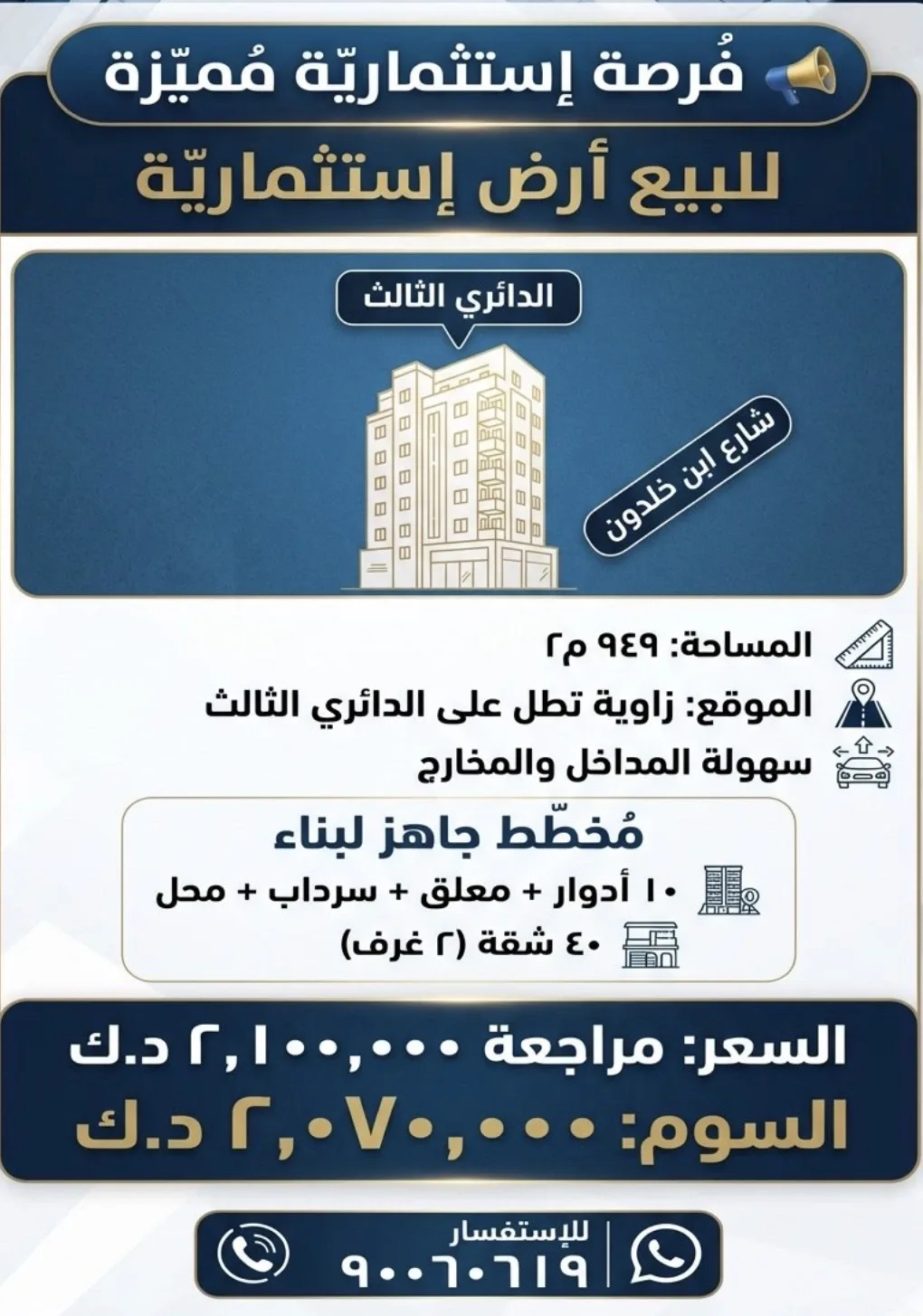 فُرصة إستثماريّة مُميّزة

للبيع أرض إستثماريّة

الدائري الثالث

شارع ابن خلدون

المساحة: ٩٤٩ م٢

الموقع: زاوية تطل على الدائري الثالث

سهولة المداخل والمخارج

مُخطّط جاهز لبناء

١٠ أدوار + معلق + سرداب + محل

٤٠ شقة (٢ غرف)

السعر: مراجعة ٢,١٠٠,٠٠٠ د.ك

السوم: ٢,٠٧٠,٠٠٠ د.ك

للإستفسار
٩٠٠٦٠٦١٩